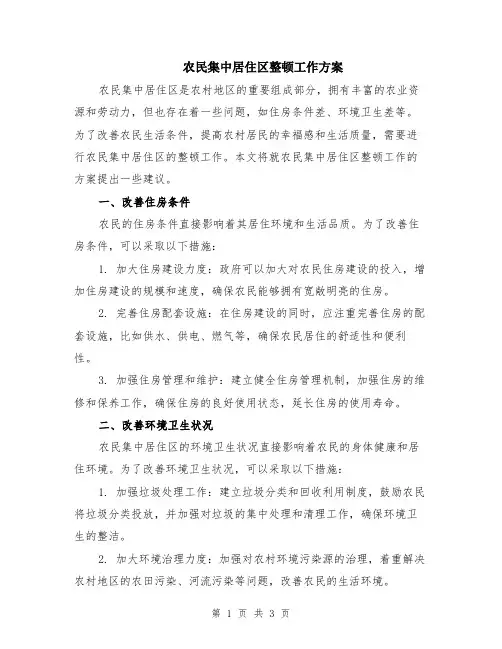 农民集中居住区整顿工作方案

农民集中居住区是农村地区的重要组成部分，拥有丰富的农业资源和劳动力，但也存在着一些问题，如住房条件差、环境卫生差等。为了改善农民生活条件，提高农村居民的幸福感和生活质量，需要进行农民集中居住区的整顿工作。本文将就农民集中居住区整顿工作的方案提出一些建议。

一、改善住房条件

农民的住房条件直接影响着其居住环境和生活品质。为了改善住房条件，可以采取以下措施：

1. 加大住房建设力度：政府可以加大对农民住房建设的投入，增加住房建设的规模和速度，确保农民能够拥有宽敞明亮的住房。

2. 完善住房配套设施：在住房建设的同时，应注重完善住房的配套设施，比如供水、供电、燃气等，确保农民居住的舒适性和便利性。

3. 加强住房管理和维护：建立健全住房管理机制，加强住房的维修和保养工作，确保住房的良好使用状态，延长住房的使用寿命。

二、改善环境卫生状况

农民集中居住区的环境卫生状况直接影响着农民的身体健康和居住环境。为了改善环境卫生状况，可以采取以下措施：

1. 加强垃圾处理工作：建立垃圾分类和回收利用制度，鼓励农民将垃圾分类投放，并加强对垃圾的集中处理和清理工作，确保环境卫生的整洁。

2. 加大环境治理力度：加强对农村环境污染源的治理，着重解决农村地区的农田污染、河流污染等问题，改善农民的生活环境。

第 1 页 共 3 页